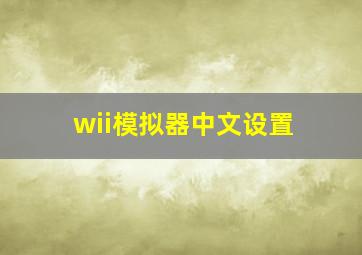 wii模拟器中文设置